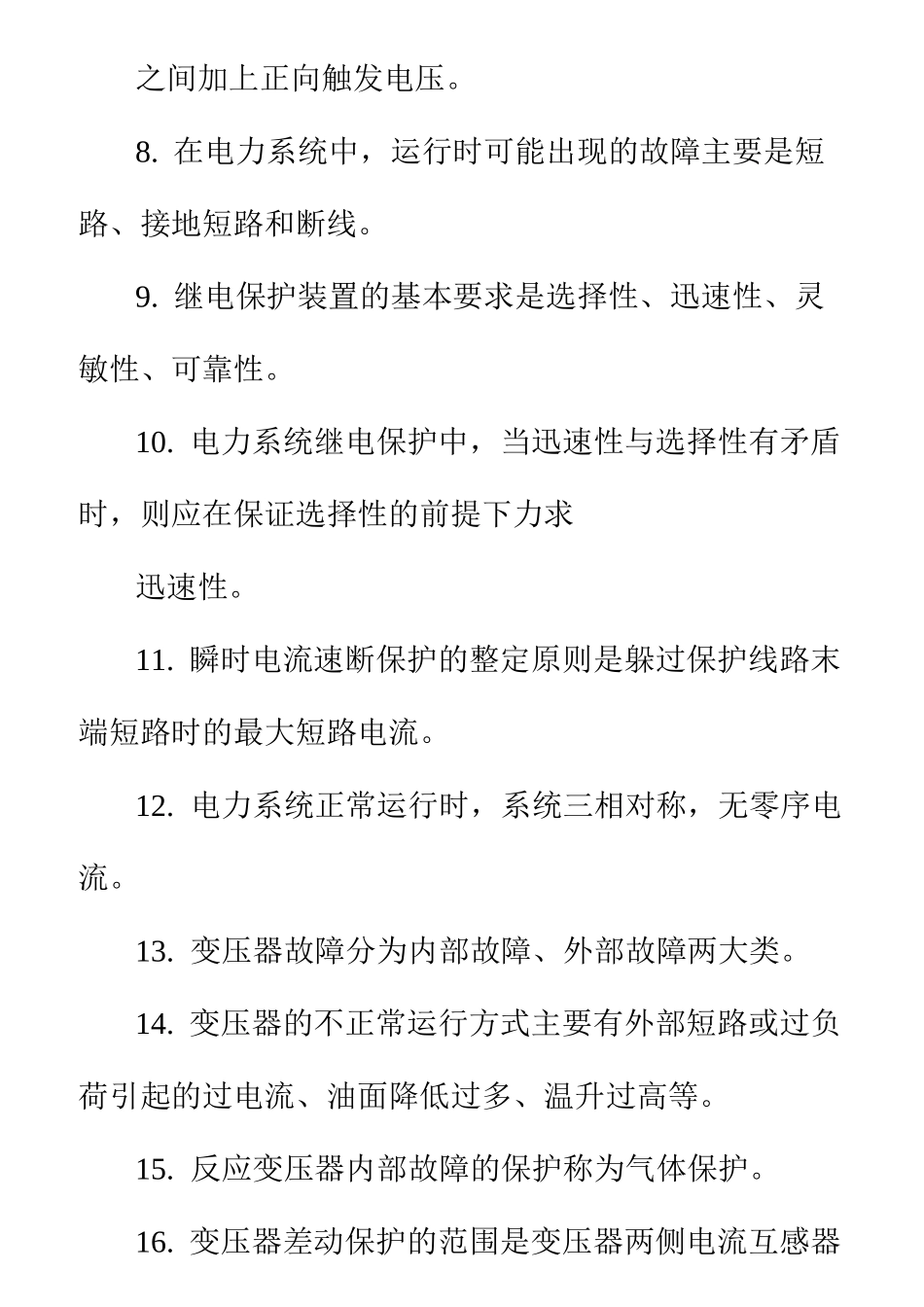 之间加上正向触发电压。

8. 在电力系统中，运行时可能出现的故障主要是短路、接地短路和断线。

9. 继电保护装置的基本要求是选择性、迅速性、灵敏性、可靠性。

10. 电力系统继电保护中，当迅速性与选择性有矛盾时，则应在保证选择性的前提下力求

迅速性。

11. 瞬时电流速断保护的整定原则是躲过保护线路末端短路时的最大短路电流。

12. 电力系统正常运行时，系统三相对称，无零序电流。

13. 变压器故障分为内部故障、外部故障两大类。

14. 变压器的不正常运行方式主要有外部短路或过负荷引起的过电流、油面降低过多、温升过高等。

15. 反应变压器内部故障的保护称为气体保护。

16. 变压器差动保护的范围是变压器两侧电流互感器